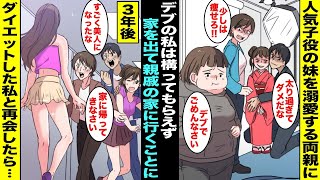 人気子役の妹を溺愛する両親に

少しは痩せろ!!

太り過ぎてダメだな

デブでごめんなさい

デブの私は構ってもらえず

家を出て親戚の家に行くことに

3年後

すごく美人になったな

家に帰ってきなさい

ダイエットした私と再会したら…